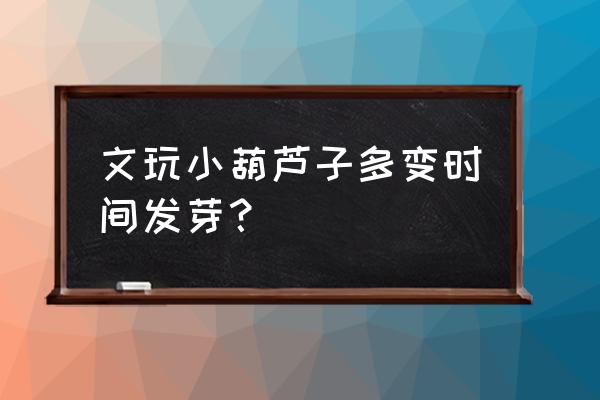 文玩小葫芦子多变时间发芽?